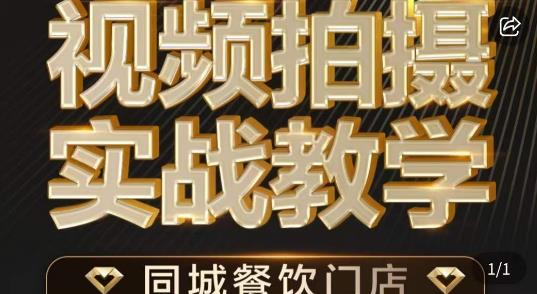 视频拍摄
实战教学
同城餐饮门店
1/1